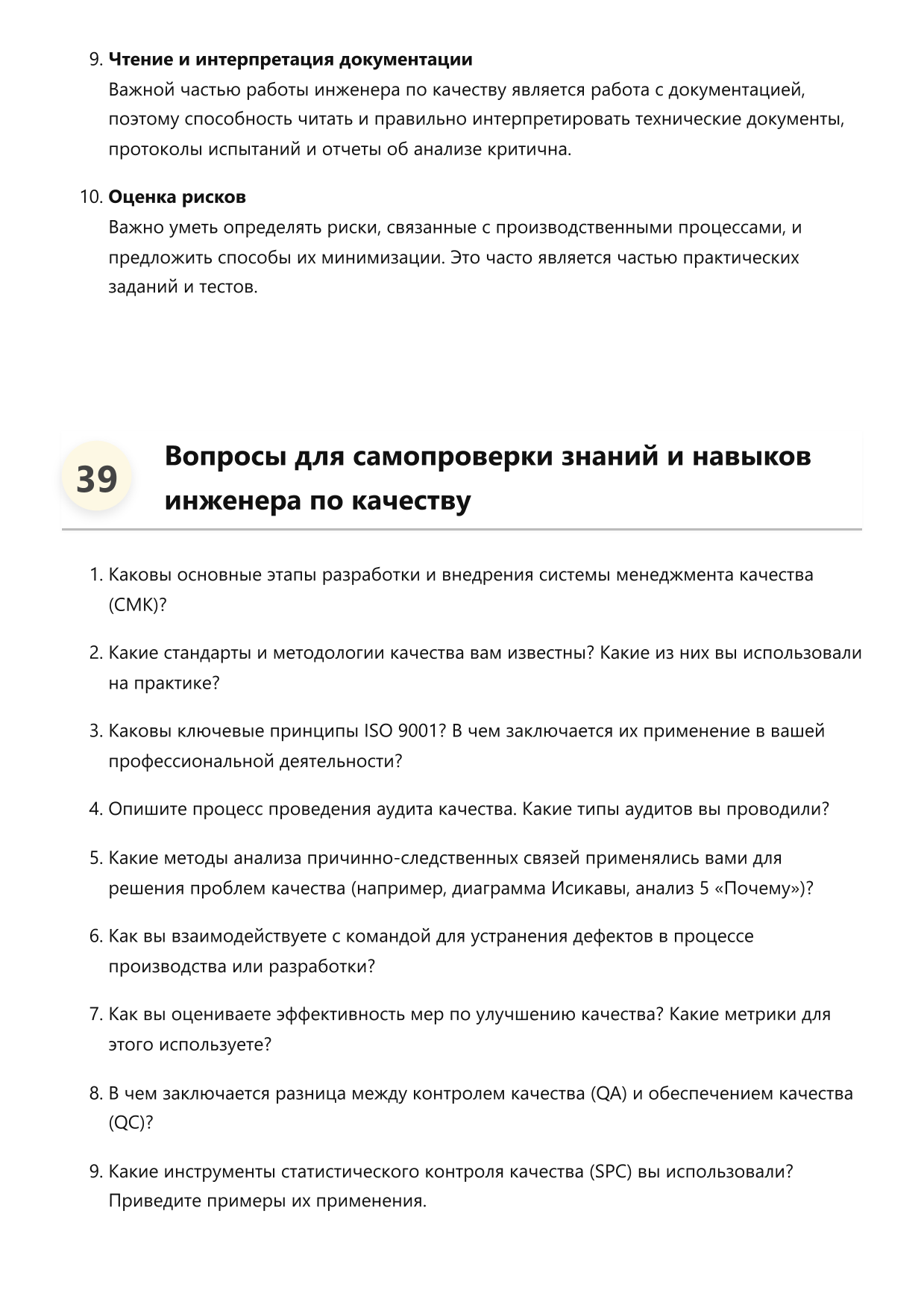 9. Чтение и интерпретация документации
Важной частью работы инженера по качеству является работа с документацией, поэтому способность читать и правильно интерпретировать технические документы, протоколы испытаний и отчеты об анализе критична.

10. Оценка рисков
Важно уметь определять риски, связанные с производственными процессами, и предложить способы их минимизации. Это часто является частью практических заданий и тестов.

39

Вопросы для самопроверки знаний и навыков инженера по качеству

1. Каковы основные этапы разработки и внедрения системы менеджмента качества (СМК)?

2. Какие стандарты и методологии качества вам известны? Какие из них вы использовали на практике?

3. Каковы ключевые принципы ISO 9001? В чем заключается их применение в вашей профессиональной деятельности?

4. Опишите процесс проведения аудита качества. Какие типы аудитов вы проводили?

5. Какие методы анализа причинно-следственных связей применялись вами для решения проблем качества (например, диаграмма Исикавы, анализ 5 «Почему»)?

6. Как вы взаимодействуете с командой для устранения дефектов в процессе производства или разработки?

7. Как вы оцениваете эффективность мер по улучшению качества? Какие метрики для этого используете?

8. В чем заключается разница между контролем качества (QA) и обеспечением качества (QC)?

9. Какие инструменты статистического контроля качества (SPC) вы использовали? Приведите примеры их применения.